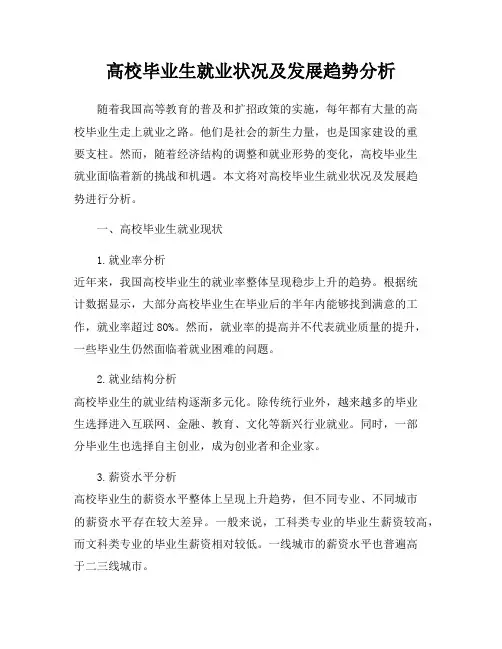 高校毕业生就业状况及发展趋势分析

随着我国高等教育的普及和扩招政策的实施，每年都有大量的高校毕业生走上就业之路。他们是社会的新生力量，也是国家建设的重要支柱。然而，随着经济结构的调整和就业形势的变化，高校毕业生就业面临着新的挑战和机遇。本文将对高校毕业生就业状况及发展趋势进行分析。

一、高校毕业生就业现状

1. 就业率分析
近年来，我国高校毕业生的就业率整体呈现稳步上升的趋势。根据统计数据显示，大部分高校毕业生在毕业后的半年内能够找到满意的工作，就业率超过 80%。然而，就业率的提高并不代表就业质量的提升，一些毕业生仍然面临着就业困难的问题。

2. 就业结构分析
高校毕业生的就业结构逐渐多元化。除传统行业外，越来越多的毕业生选择进入互联网、金融、教育、文化等新兴行业就业。同时，一部分毕业生也选择自主创业，成为创业者和企业家。

3. 薪资水平分析
高校毕业生的薪资水平整体上呈现上升趋势，但不同专业、不同城市的薪资水平存在较大差异。一般来说，工科类专业的毕业生薪资较高，而文科类专业的毕业生薪资相对较低。一线城市的薪资水平也普遍高于二三线城市。